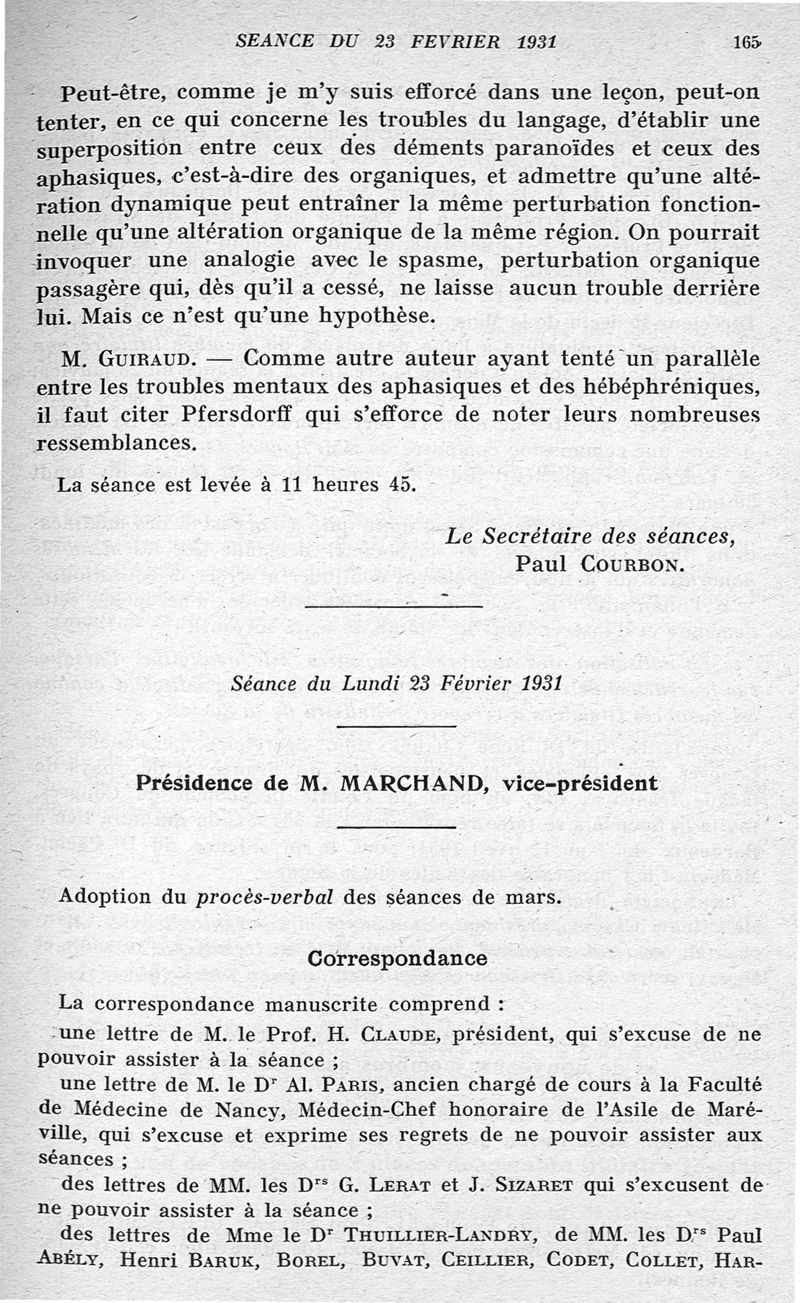 SEANCE DU 23 FEVRIER 1931 165

Peut-être, comme je m'y suis efforcé dans une leçon, peut-on tenter, en ce qui concerne les troubles du langage, d'établir une superposition entre ceux des déments paranoïdes et ceux des aphasiques, c'est-à-dire des organiques, et admettre qu'une altération dynamique peut entraîner la même perturbation fonctionnelle qu'une altération organique de la même région. On pourrait invoquer une analogie avec le spasme, perturbation organique passagère qui, dès qu'il a cessé, ne laisse aucun trouble derrière lui. Mais ce n'est qu'une hypothèse.

M. Guiraud. — Comme autre auteur ayant tenté un parallèle entre les troubles mentaux des aphasiques et des hébéphréniques, il faut citer Pfersdorff qui s'efforce de noter leurs nombreuses ressemblances.

La séance est levée à 11 heures 45.

Le Secrétaire des séances,
Paul Courbon.

Séance du Lundi 23 Février 1931

Présidence de M. MARCHAND, vice-président

Adoption du procès-verbal des séances de mars.

Correspondance

La correspondance manuscrite comprend :

une lettre de M. le Prof. H. Claude, président, qui s'excuse de ne pouvoir assister à la séance ;

une lettre de M. le Dr Al. Paris, ancien chargé de cours à la Faculté de Médecine de Nancy, Médecin-Chef honoraire de l'Asile de Maréville, qui s'excuse et exprime ses regrets de ne pouvoir assister aux séances ;

des lettres de MM. les Drs G. Lerat et J. Sizaret qui s'excusent de ne pouvoir assister à la séance ;

des lettres de Mme le Dr Thuillier-Landry, de MM. les Drs Paul Abély, Henri Baruk, Borel, Buvat, Ceillier, Codet, Collet, Har-